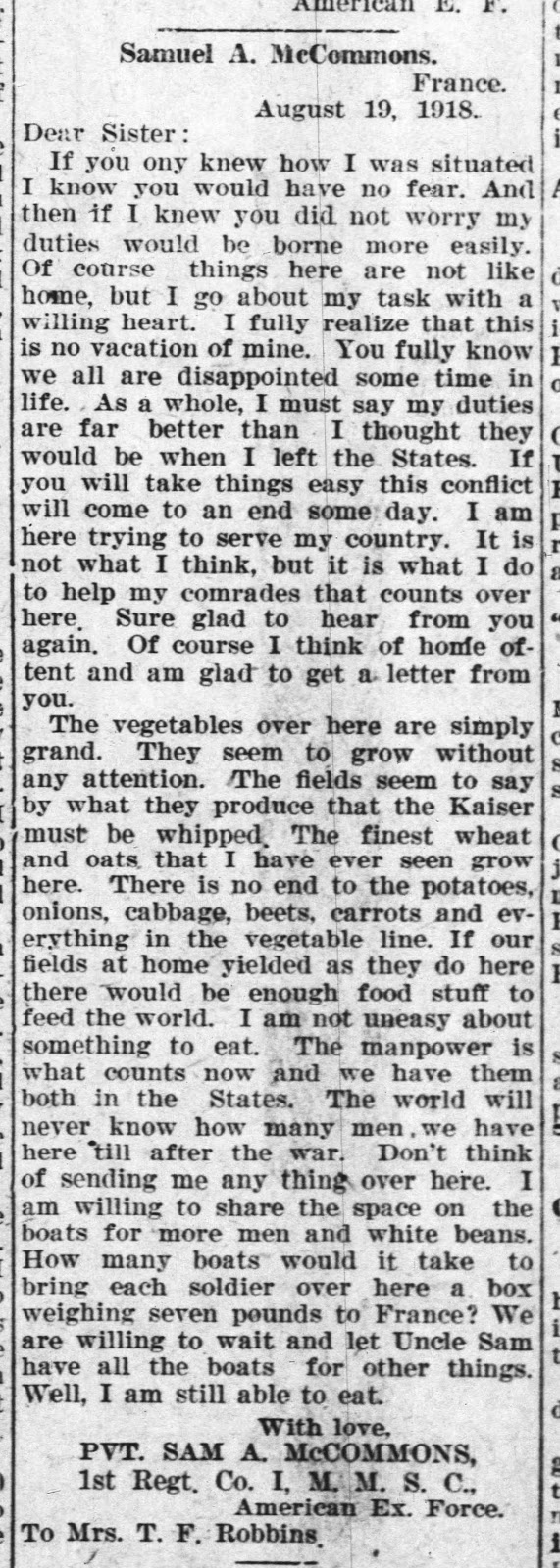 American E. F.

Samuel A. McCommons.

France.

August 19, 1918.

Dear Sister:

If you ony knew how I was situated I know you would have no fear. And then if I knew you did not worry my duties would be borne more easily. Of course things here are not like home, but I go about my task with a willing heart. I fully realize that this is no vacation of mine. You fully know we all are disappointed some time in life. As a whole, I must say my duties are far better than I thought they would be when I left the States. If you will take things easy this conflict will come to an end some day. I am here trying to serve my country. It is not what I think, but it is what I do to help my comrades that counts over here. Sure glad to hear from you again. Of course I think of home oftent and am glad to get a letter from you.

The vegetables over here are simply grand. They seem to grow without any attention. The fields seem to say by what they produce that the Kaiser must be whipped. The finest wheat and oats that I have ever seen grow here. There is no end to the potatoes, onions, cabbage, beets, carrots and everything in the vegetable line. If our fields at home yielded as they do here there would be enough food stuff to feed the world. I am not uneasy about something to eat. The manpower is what counts now and we have them both in the States. The world will never know how many men we have here 'till after the war. Don't think of sending me any thing over here. I am willing to share the space on the boats for more men and white beans. How many boats would it take to bring each soldier over here a box weighing seven pounds to France? We are willing to wait and let Uncle Sam have all the boats for other things. Well, I am still able to eat.

With love,
PVT. SAM A. McCOMMONS,
1st Regt. Co. I, M. M. S. C.,
American Ex. Force.

To Mrs. T. F. Robbins.